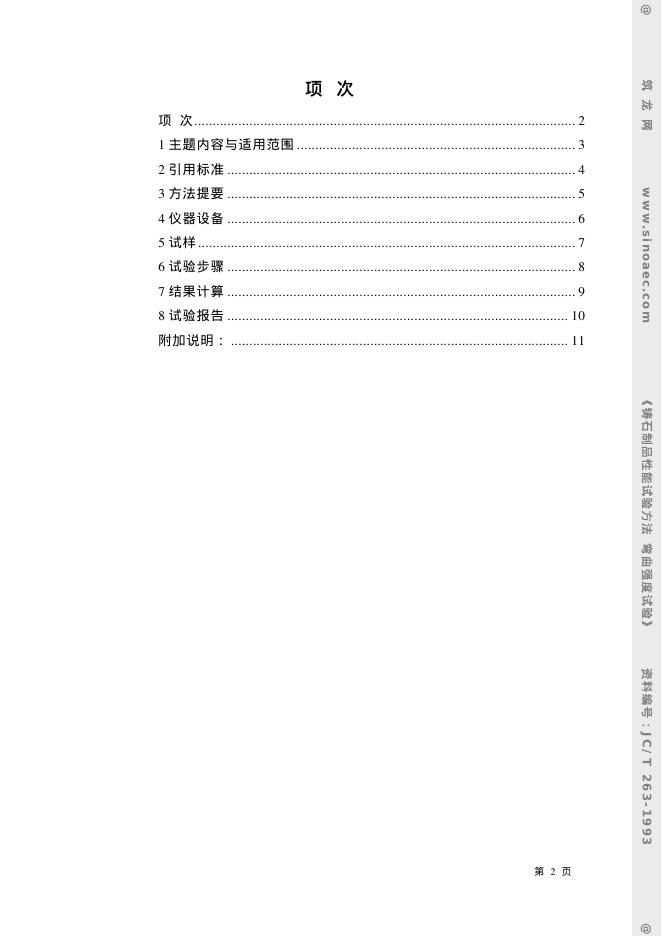 项 次

项 次 2
1主题内容与适用范围 3
2引用标准 4
3方法提要 5
4仪器设备 6
5试样 7
6试验步骤 8
7结果计算 9
8试验报告 10
附加说明： 11

第2页

@ 筑龙网 www.sinoaec.com 《铸石制品性能试验方法 弯曲强度试验》 资料编号：JC/T 263-1993 @